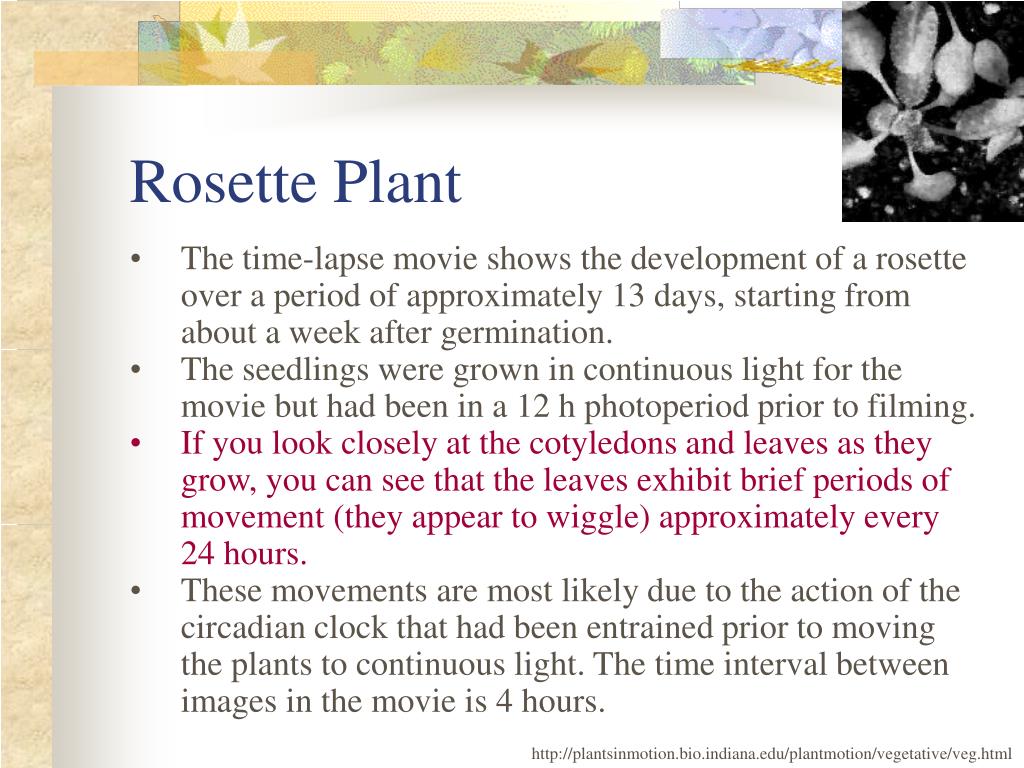 Rosette Plant

• The time-lapse movie shows the development of a rosette over a period of approximately 13 days, starting from about a week after germination.
• The seedlings were grown in continuous light for the movie but had been in a 12 h photoperiod prior to filming.
• If you look closely at the cotyledons and leaves as they grow, you can see that the leaves exhibit brief periods of movement (they appear to wiggle) approximately every 24 hours.
• These movements are most likely due to the action of the circadian clock that had been entrained prior to moving the plants to continuous light. The time interval between images in the movie is 4 hours.

http://plantsinmotion.bio.indiana.edu/plantmotion/vegetative/veg.html